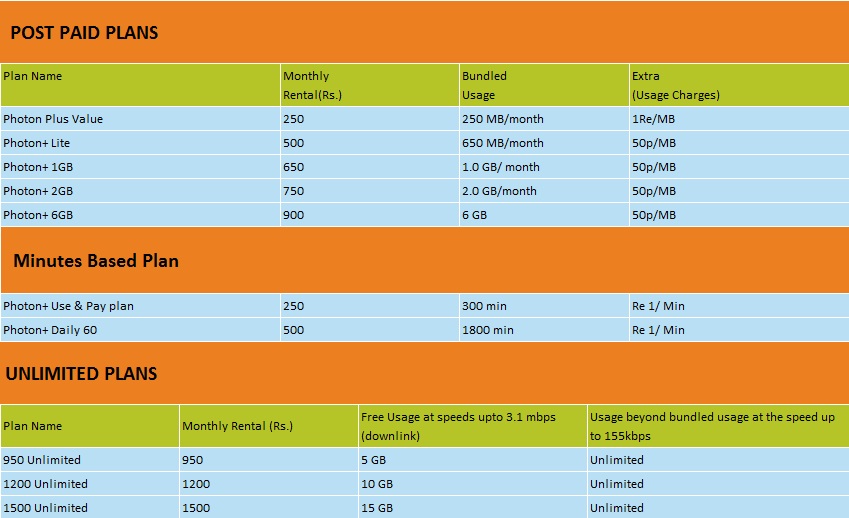 POST PAID PLANS

| Plan Name | Monthly Rental(Rs.) | Bundled Usage | Extra (Usage Charges) |
|---|---|---|---|
| Photon Plus Value | 250 | 250 MB/month | 1Re/MB |
| Photon+ Lite | 500 | 650 MB/month | 50p/MB |
| Photon+ 1GB | 650 | 1.0 GB/ month | 50p/MB |
| Photon+ 2GB | 750 | 2.0 GB/month | 50p/MB |
| Photon+ 6GB | 900 | 6 GB | 50p/MB |

Minutes Based Plan

| Photon+ Use & Pay plan | 250 | 300 min | Re 1/ Min |
|---|---|---|---|
| Photon+ Daily 60 | 500 | 1800 min | Re 1/ Min |

UNLIMITED PLANS

| Plan Name | Monthly Rental (Rs.) | Free Usage at speeds upto 3.1 mbps (downlink) | Usage beyond bundled usage at the speed up to 155kbps |
|---|---|---|---|
| 950 Unlimited | 950 | 5 GB | Unlimited |
| 1200 Unlimited | 1200 | 10 GB | Unlimited |
| 1500 Unlimited | 1500 | 15 GB | Unlimited |